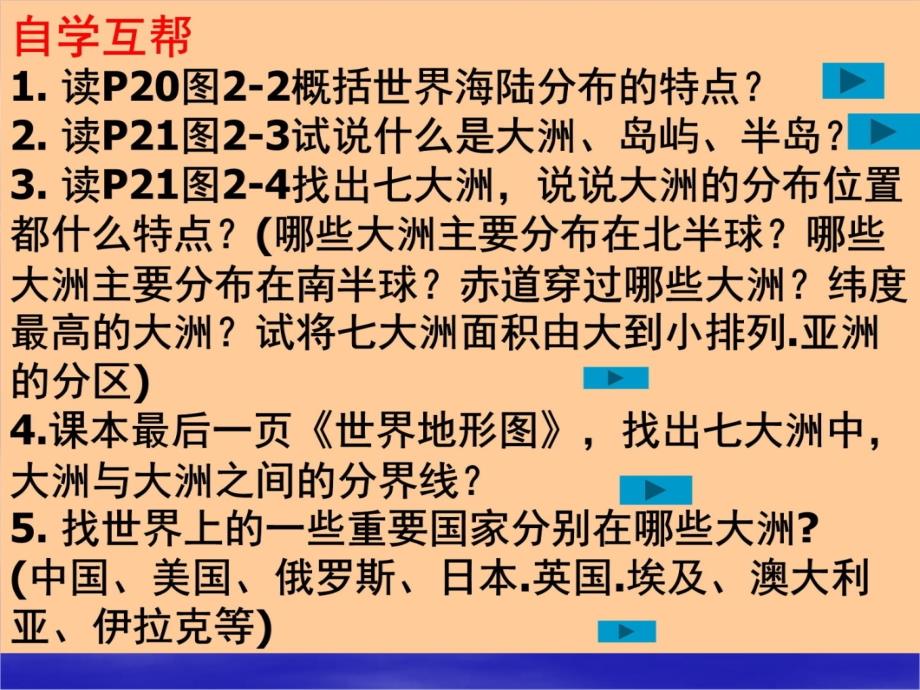 自学互帮

1. 读P20图2-2概括世界海陆分布的特点？

2. 读P21图2-3试说什么是大洲、岛屿、半岛？

3. 读P21图2-4找出七大洲，说说大洲的分布位置都什么特点？(哪些大洲主要分布在北半球？哪些大洲主要分布在南半球？赤道穿过哪些大洲？纬度最高的大洲？试将七大洲面积由大到小排列.亚洲的分区)

4.课本最后一页《世界地形图》，找出七大洲中，大洲与大洲之间的分界线？

5. 找世界上的一些重要国家分别在哪些大洲?(中国、美国、俄罗斯、日本.英国.埃及、澳大利亚、伊拉克等)